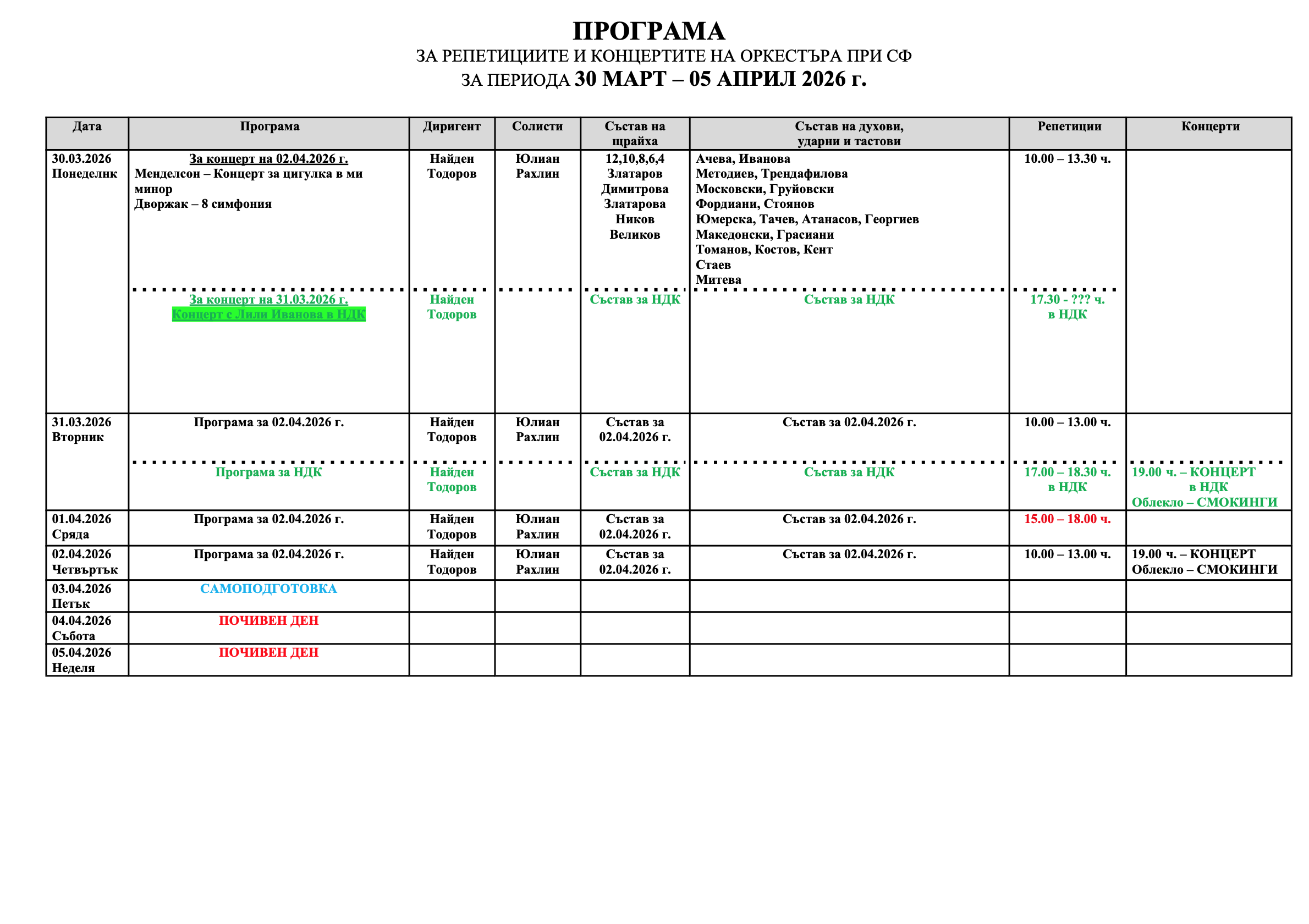 ПРОГРАМА
ЗА РЕПЕТИЦИИТЕ И КОНЦЕРТИТЕ НА ОРКЕСТЪРА ПРИ СФ
ЗА ПЕРИОДА 30 МАРТ – 05 АПРИЛ 2026 г.

| Дата | Програма | Диригент | Солисти | Състав на щрайха | Състав на духови, ударни и тастови | Репетиции | Концерти |
|---|---|---|---|---|---|---|---|
| 30.03.2026 Понеделнк | За концерт на 02.04.2026 г. Менделсон – Концерт за цигулка в ми минор Дворжак – 8 симфония | Найден Тодоров | Юлиан Рахлин | 12,10,8,6,4 Златаров Димитрова Златарова Ников Великов | Ачева, Иванова Методиев, Трендафилова Московски, Груйовски Фордиани, Стоянов Юмерска, Тачев, Атанасов, Георгиев Македонски, Грасиани Томанов, Костов, Кент Стаев Митева | 10.00 – 13.30 ч. | |
| | За концерт на 31.03.2026 г. Концерт с Лили Иванова в НДК | Найден Тодоров | | Състав за НДК | Състав за НДК | 17.30 - ??? ч. в НДК | |
| 31.03.2026 Вторник | Програма за 02.04.2026 г. | Найден Тодоров | Юлиан Рахлин | Състав за 02.04.2026 г. | Състав за 02.04.2026 г. | 10.00 – 13.00 ч. | |
| | Програма за НДК | Найден Тодоров | | Състав за НДК | Състав за НДК | 17.00 – 18.30 ч. в НДК | 19.00 ч. – КОНЦЕРТ в НДК Облекло – СМОКИНГИ |
| 01.04.2026 Сряда | Програма за 02.04.2026 г. | Найден Тодоров | Юлиан Рахлин | Състав за 02.04.2026 г. | Състав за 02.04.2026 г. | 15.00 – 18.00 ч. | |
| 02.04.2026 Четвъртък | Програма за 02.04.2026 г. | Найден Тодоров | Юлиан Рахлин | Състав за 02.04.2026 г. | Състав за 02.04.2026 г. | 10.00 – 13.00 ч. | 19.00 ч. – КОНЦЕРТ Облекло – СМОКИНГИ |
| 03.04.2026 Петък | САМОПОДГОТОВКА | | | | | | |
| 04.04.2026 Събота | ПОЧИВЕН ДЕН | | | | | | |
| 05.04.2026 Неделя | ПОЧИВЕН ДЕН | | | | | | |